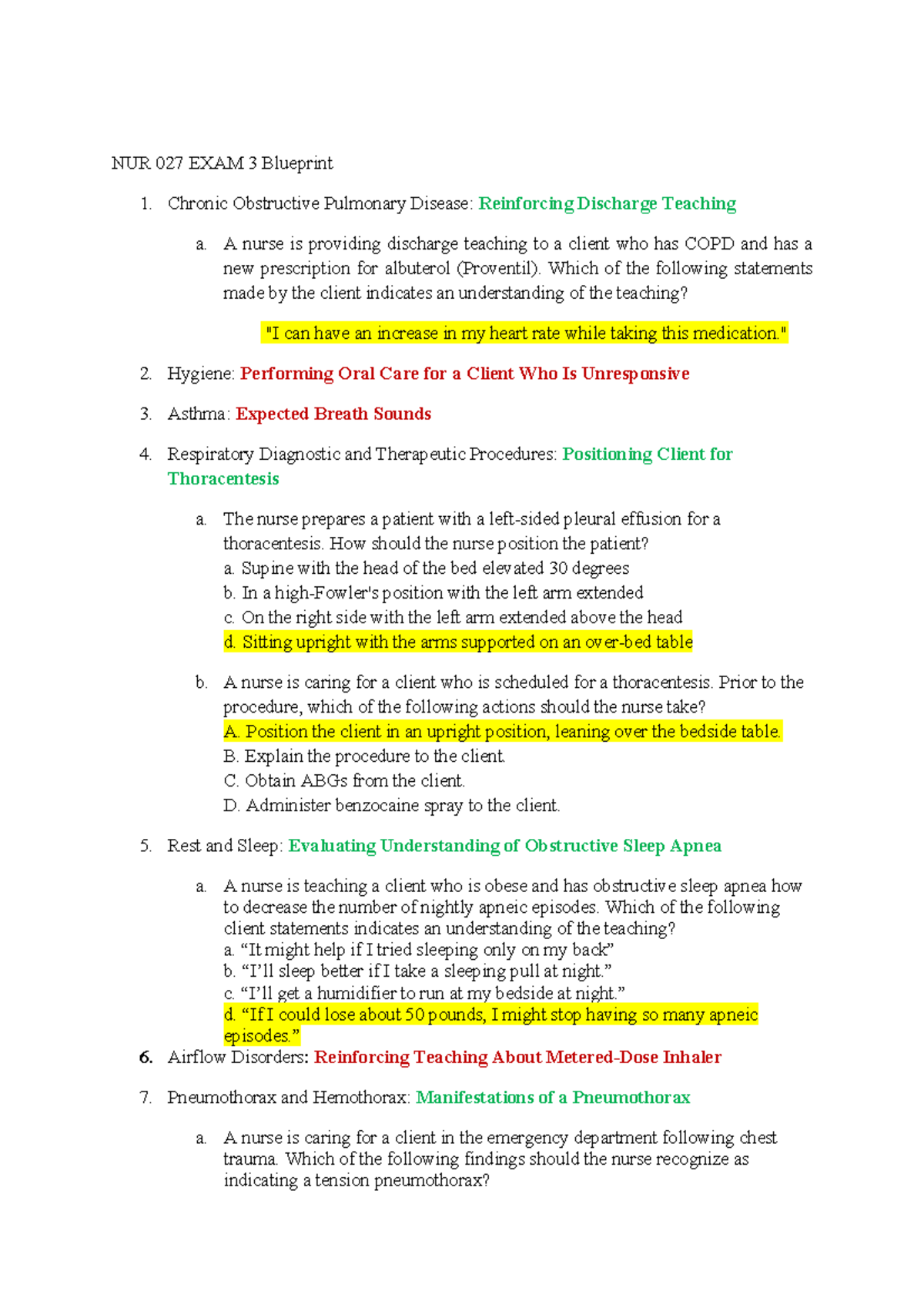 NUR 027 EXAM 3 Blueprint

1. Chronic Obstructive Pulmonary Disease: Reinforcing Discharge Teaching

a. A nurse is providing discharge teaching to a client who has COPD and has a new prescription for albuterol (Proventil). Which of the following statements made by the client indicates an understanding of the teaching?

"I can have an increase in my heart rate while taking this medication."

2. Hygiene: Performing Oral Care for a Client Who Is Unresponsive

3. Asthma: Expected Breath Sounds

4. Respiratory Diagnostic and Therapeutic Procedures: Positioning Client for Thoracentesis

a. The nurse prepares a patient with a left-sided pleural effusion for a thoracentesis. How should the nurse position the patient?
a. Supine with the head of the bed elevated 30 degrees
b. In a high-Fowler's position with the left arm extended
c. On the right side with the left arm extended above the head
d. Sitting upright with the arms supported on an over-bed table

b. A nurse is caring for a client who is scheduled for a thoracentesis. Prior to the procedure, which of the following actions should the nurse take?
A. Position the client in an upright position, leaning over the bedside table.
B. Explain the procedure to the client.
C. Obtain ABGs from the client.
D. Administer benzocaine spray to the client.

5. Rest and Sleep: Evaluating Understanding of Obstructive Sleep Apnea

a. A nurse is teaching a client who is obese and has obstructive sleep apnea how to decrease the number of nightly apneic episodes. Which of the following client statements indicates an understanding of the teaching?
a. “It might help if I tried sleeping only on my back”
b. “I’ll sleep better if I take a sleeping pull at night.”
c. “I’ll get a humidifier to run at my bedside at night.”
d. “If I could lose about 50 pounds, I might stop having so many apneic episodes.”

6. Airflow Disorders: Reinforcing Teaching About Metered-Dose Inhaler

7. Pneumothorax and Hemothorax: Manifestations of a Pneumothorax

a. A nurse is caring for a client in the emergency department following chest trauma. Which of the following findings should the nurse recognize as indicating a tension pneumothorax?